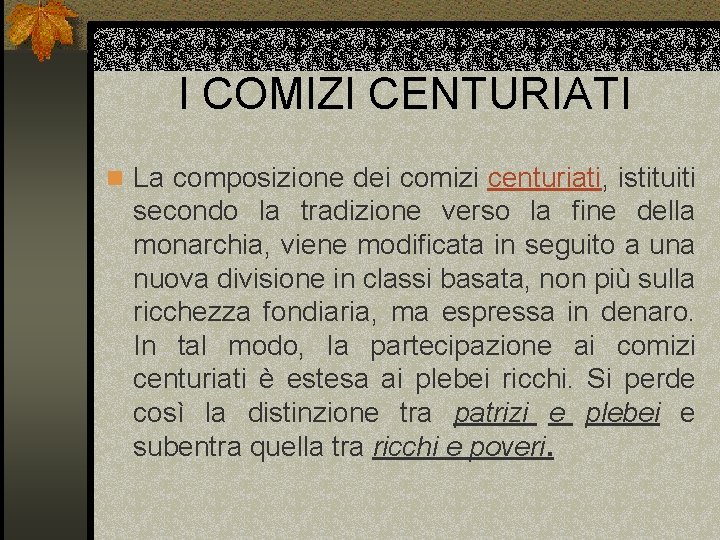 I COMIZI CENTURIATI

La composizione dei comizi centuriati, istituiti secondo la tradizione verso la fine della monarchia, viene modificata in seguito a una nuova divisione in classi basata, non più sulla ricchezza fondiaria, ma espressa in denaro. In tal modo, la partecipazione ai comizi centuriati è estesa ai plebei ricchi. Si perde così la distinzione tra patrizi e plebei e subentra quella tra ricchi e poveri.